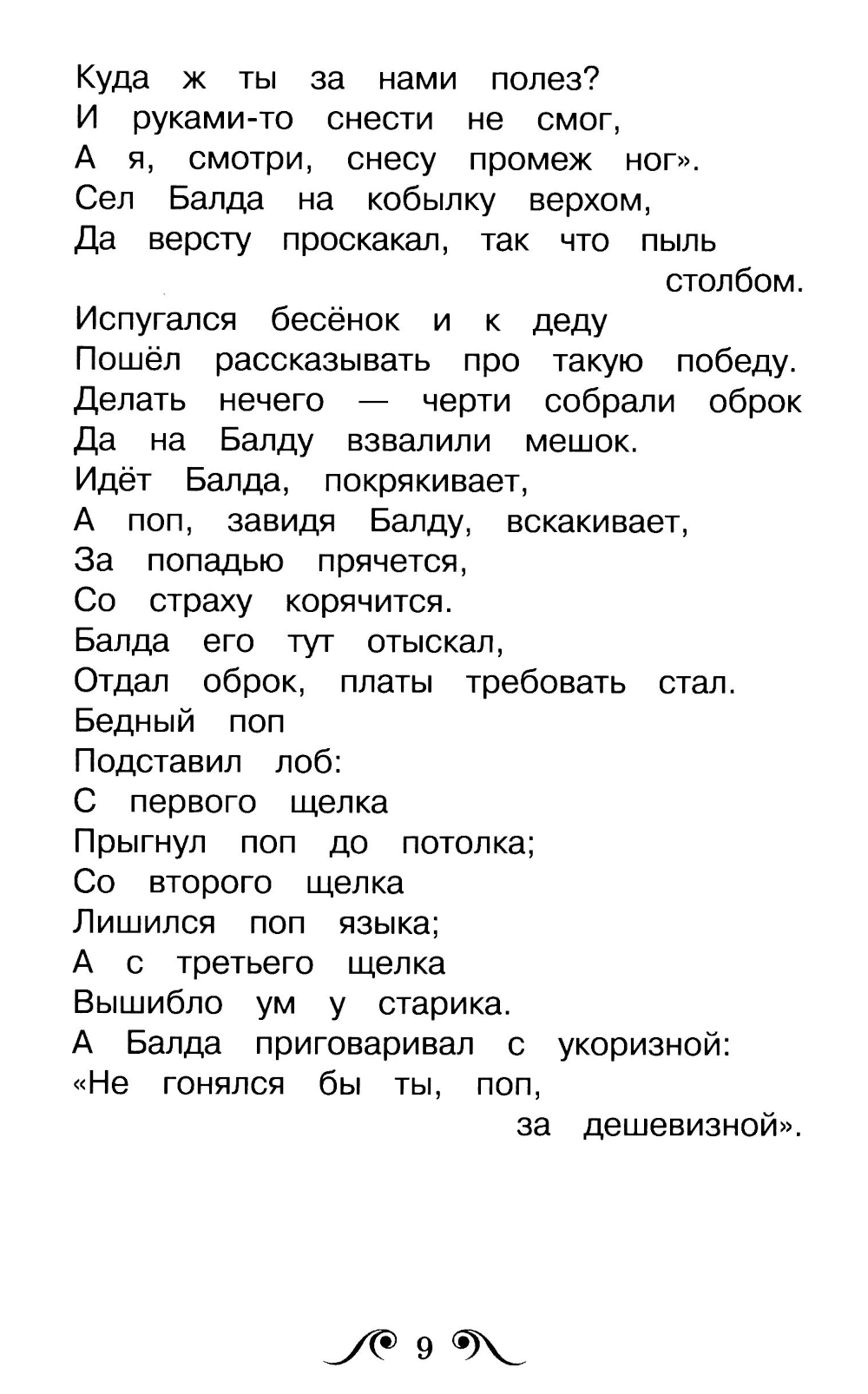 Куда ж ты за нами полез?
И руками-то снести не смог,
А я, смотри, снесу промеж ног».
Сел Балда на кобылку верхом,
Да версту проскакал, так что пыль столбом.
Испугался бесёнок и к деду
Пошёл рассказывать про такую победу.
Делать нечего — черти собрали оброк
Да на Балду взвалили мешок.
Идёт Балда, покрякивает,
А поп, завидя Балду, вскакивает,
За попадью прячется,
Со страху корячится.
Балда его тут отыскал,
Отдал оброк, платы требовать стал.
Бедный поп
Подставил лоб:
С первого щелка
Прыгнул поп до потолка;
Со второго щелка
Лишился поп языка;
А с третьего щелка
Вышибло ум у старика.
А Балда приговаривал с укоризной:
«Не гонялся бы ты, поп, за дешевизной».

9